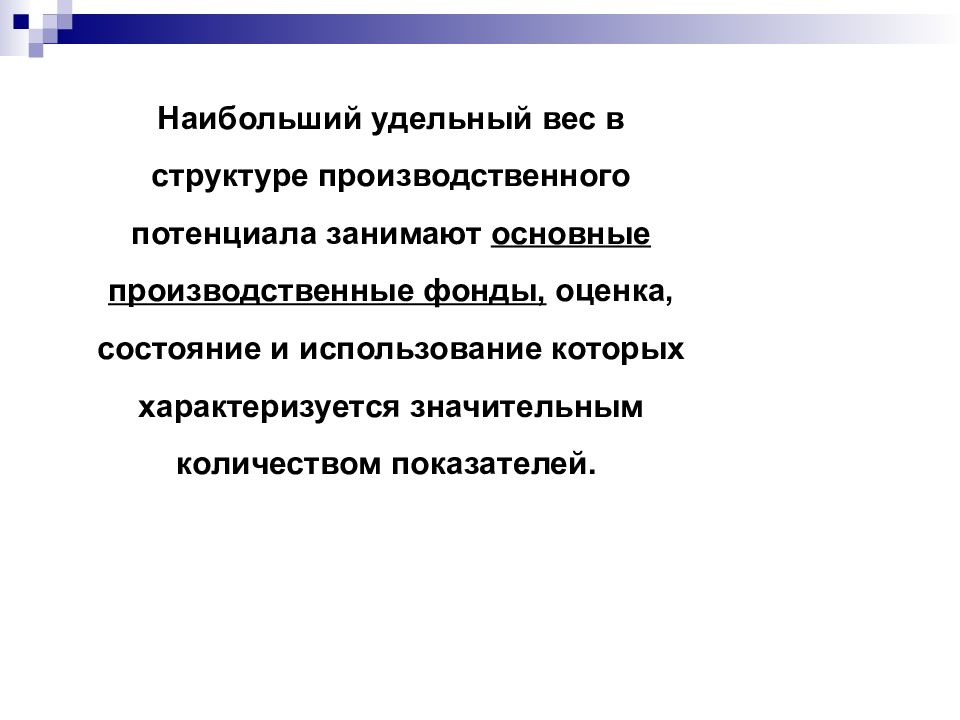 Наибольший удельный вес в структуре производственного потенциала занимают основные производственные фонды, оценка, состояние и использование которых характеризуется значительным количеством показателей.